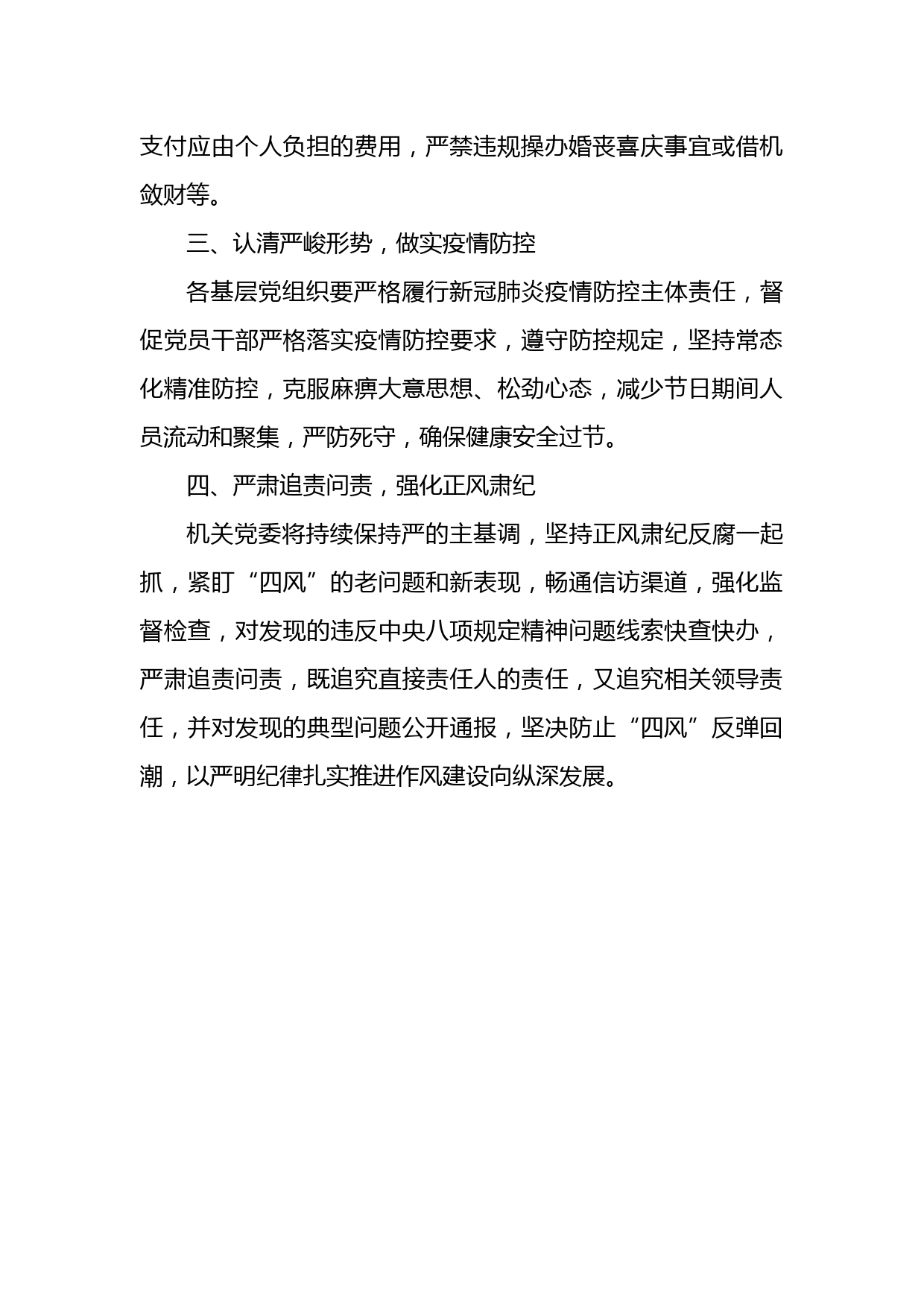 支付应由个人负担的费用，严禁违规操办婚丧喜庆事宜或借机敛财等。

三、认清严峻形势，做实疫情防控

各基层党组织要严格履行新冠肺炎疫情防控主体责任，督促党员干部严格落实疫情防控要求，遵守防控规定，坚持常态化精准防控，克服麻痹大意思想、松劲心态，减少节日期间人员流动和聚集，严防死守，确保健康安全过节。

四、严肃追责问责，强化正风肃纪

机关党委将持续保持严的主基调，坚持正风肃纪反腐一起抓，紧盯“四风”的老问题和新表现，畅通信访渠道，强化监督检查，对发现的违反中央八项规定精神问题线索快查快办，严肃追责问责，既追究直接责任人的责任，又追究相关领导责任，并对发现的典型问题公开通报，坚决防止“四风”反弹回潮，以严明纪律扎实推进作风建设向纵深发展。